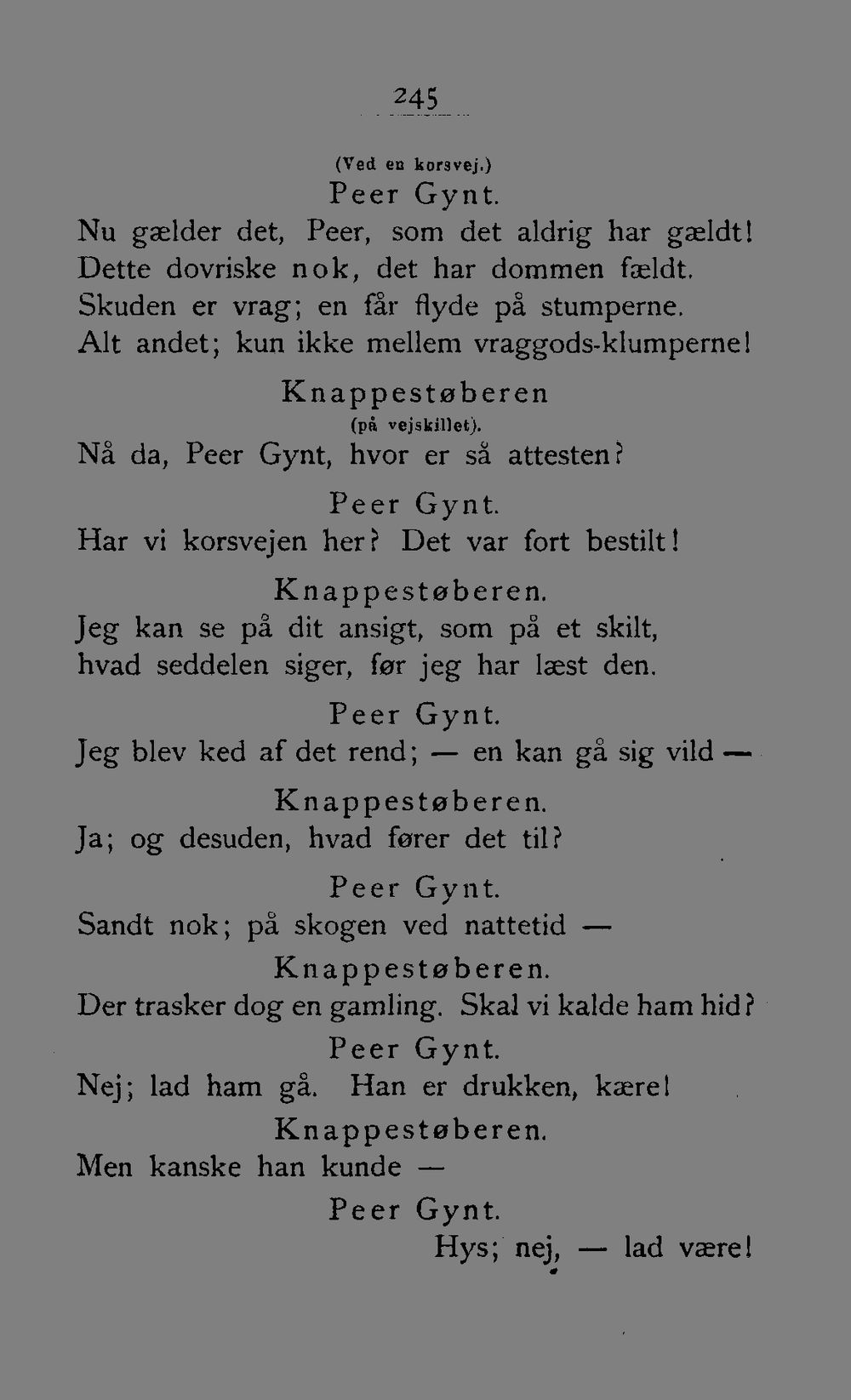 245

(Ved en korsvej.)

Peer Gynt.

Nu gælder det, Peer, som det aldrig har gældt! Dette dovriske nok, det har dommen fældt. Skuden er vrag; en får flyde på stumperne. Alt andet; kun ikke mellem vraggods-klumperne!

Knappestøberen

(på vejskillet).

Nå da, Peer Gynt, hvor er så attesten?

Peer Gynt.

Har vi korsvejen her? Det var fort bestilt!

Knappestøberen.

Jeg kan se på dit ansigt, som på et skilt, hvad seddelen siger, før jeg har læst den.

Peer Gynt.

Jeg blev ked af det rend; — en kan gå sig vild —

Knappestøberen.

Ja; og desuden, hvad fører det til?

Peer Gynt.

Sandt nok; på skogen ved nattetid —

Knappestøberen.

Der trasker dog en gamling. Skal vi kalde ham hid?

Peer Gynt.

Nej; lad ham gå. Han er drukken, kære!

Knappestøberen.

Men kanske han kunde —

Peer Gynt.

Hys; nej, — lad være!